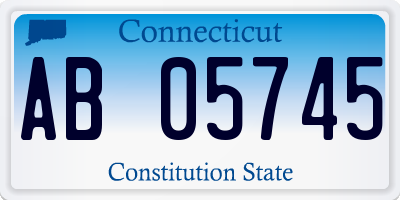 Connecticut

AB 05745

Constitution State